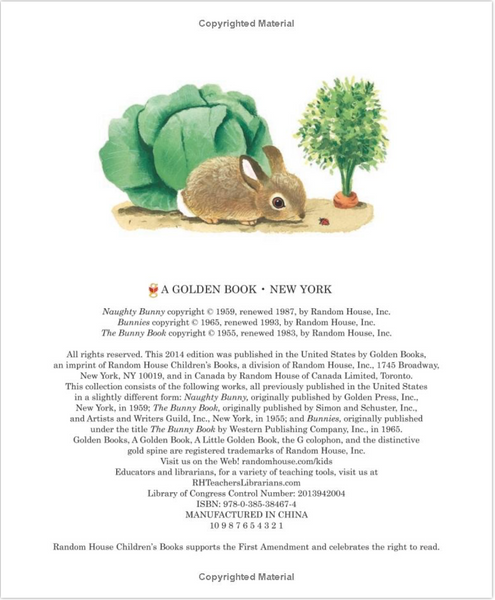 Copyrighted Material

A GOLDEN BOOK • NEW YORK

Naughty Bunny copyright © 1959, renewed 1987, by Random House, Inc.
Bunnies copyright © 1965, renewed 1993, by Random House, Inc.
The Bunny Book copyright © 1955, renewed 1983, by Random House, Inc.

All rights reserved. This 2014 edition was published in the United States by Golden Books, an imprint of Random House Children's Books, a division of Random House, Inc., 1745 Broadway, New York, NY 10019, and in Canada by Random House of Canada Limited, Toronto.
This collection consists of the following works, all previously published in the United States in a slightly different form: Naughty Bunny, originally published by Golden Press, Inc., New York, in 1959; The Bunny Book, originally published by Simon and Schuster, Inc., and Artists and Writers Guild, Inc., New York, in 1955; and Bunnies, originally published under the title The Bunny Book by Western Publishing Company, Inc., in 1965.
Golden Books, A Golden Book, A Little Golden Book, the G colophon, and the distinctive gold spine are registered trademarks of Random House, Inc.
Visit us on the Web! randomhouse.com/kids
Educators and librarians, for a variety of teaching tools, visit us at RHTeachersLibrarians.com
Library of Congress Control Number: 2013942004
ISBN: 978-0-385-38467-4
MANUFACTURED IN CHINA
10 9 8 7 6 5 4 3 2 1

Random House Children's Books supports the First Amendment and celebrates the right to read.

Copyrighted Material